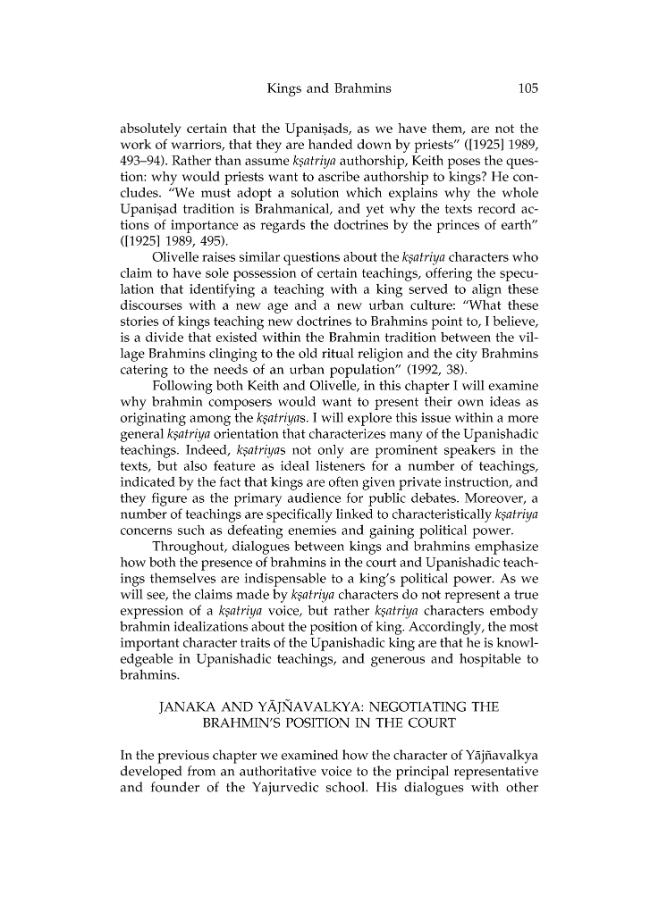 Kings and Brahmins 105

absolutely certain that the Upaniṣads, as we have them, are not the work of warriors, that they are handed down by priests" ([1925] 1989, 493–94). Rather than assume kṣatriya authorship, Keith poses the question: why would priests want to ascribe authorship to kings? He concludes. "We must adopt a solution which explains why the whole Upaniṣad tradition is Brahmanical, and yet why the texts record actions of importance as regards the doctrines by the princes of earth" ([1925] 1989, 495).

Olivelle raises similar questions about the kṣatriya characters who claim to have sole possession of certain teachings, offering the speculation that identifying a teaching with a king served to align these discourses with a new age and a new urban culture: "What these stories of kings teaching new doctrines to Brahmins point to, I believe, is a divide that existed within the Brahmin tradition between the village Brahmins clinging to the old ritual religion and the city Brahmins catering to the needs of an urban population" (1992, 38).

Following both Keith and Olivelle, in this chapter I will examine why brahmin composers would want to present their own ideas as originating among the kṣatriyas. I will explore this issue within a more general kṣatriya orientation that characterizes many of the Upanishadic teachings. Indeed, kṣatriyas not only are prominent speakers in the texts, but also feature as ideal listeners for a number of teachings, indicated by the fact that kings are often given private instruction, and they figure as the primary audience for public debates. Moreover, a number of teachings are specifically linked to characteristically kṣatriya concerns such as defeating enemies and gaining political power.

Throughout, dialogues between kings and brahmins emphasize how both the presence of brahmins in the court and Upanishadic teachings themselves are indispensable to a king's political power. As we will see, the claims made by kṣatriya characters do not represent a true expression of a kṣatriya voice, but rather kṣatriya characters embody brahmin idealizations about the position of king. Accordingly, the most important character traits of the Upanishadic king are that he is knowledgeable in Upanishadic teachings, and generous and hospitable to brahmins.

JANAKA AND YĀJÑAVALKYA: NEGOTIATING THE BRAHMIN'S POSITION IN THE COURT

In the previous chapter we examined how the character of Yājñavalkya developed from an authoritative voice to the principal representative and founder of the Yajurvedic school. His dialogues with other